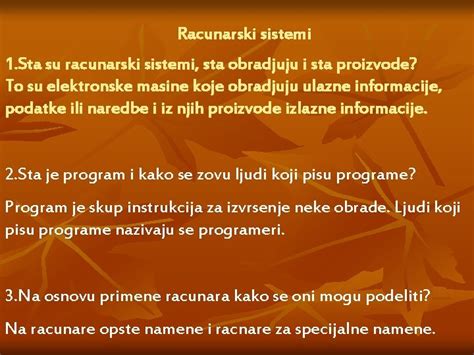 Racunarski sistemi

1.Sta su racunarski sistemi, sta obradjuju i sta proizvode? To su elektronske masine koje obradjuju ulazne informacije, podatke ili naredbe i iz njih proizvode izlazne informacije.

2.Sta je program i kako se zovu ljudi koji pisu programe?

Program je skup instrukcija za izvrsenje neke obrade. Ljudi koji pisu programe nazivaju se programeri.

3.Na osnovu primene racunara kako se oni mogu podeliti?

Na racunare opste namene i racnare za specijalne namene.